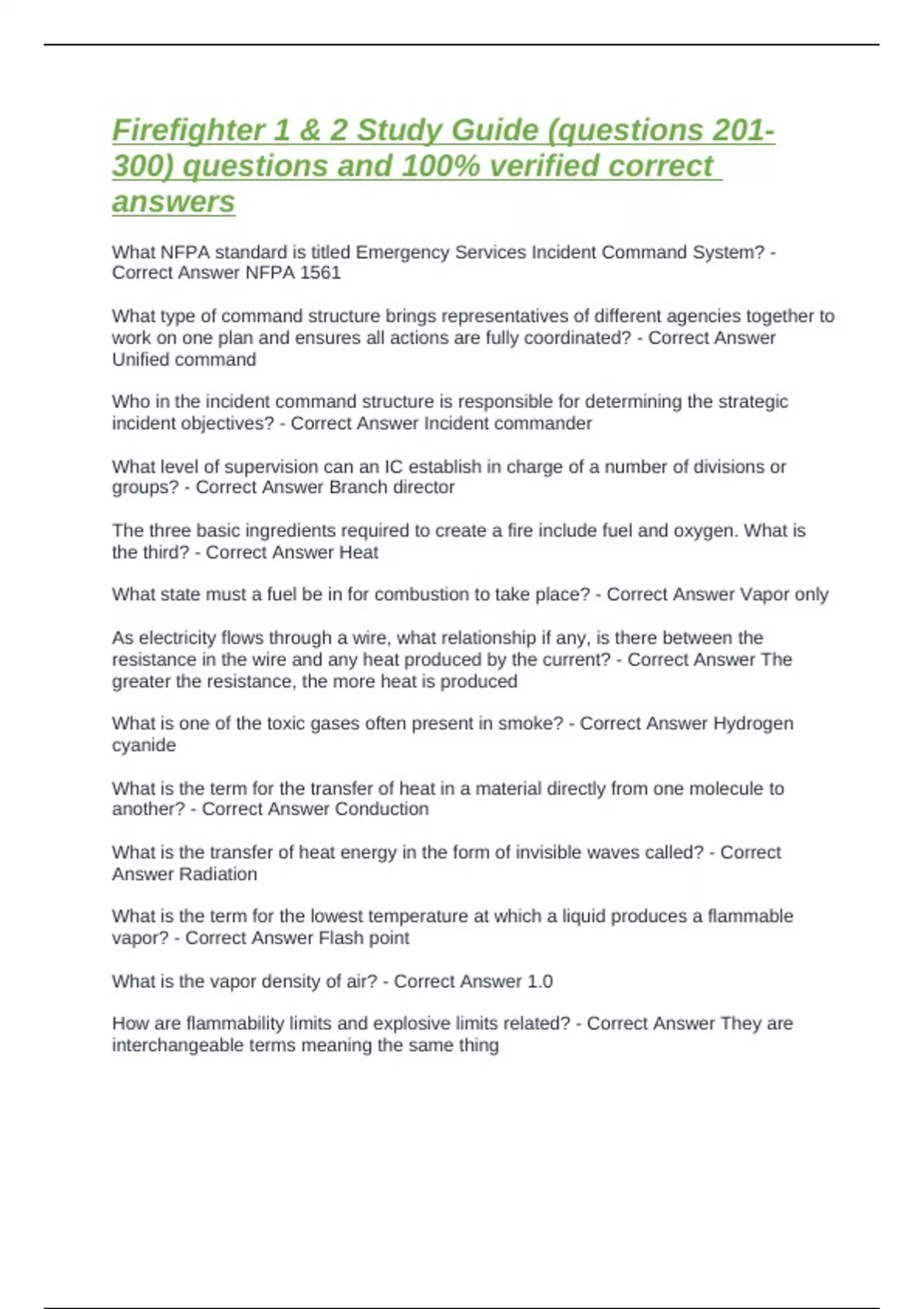 Firefighter 1 & 2 Study Guide (questions 201-300) questions and 100% verified correct answers

What NFPA standard is titled Emergency Services Incident Command System? - Correct Answer NFPA 1561

What type of command structure brings representatives of different agencies together to work on one plan and ensures all actions are fully coordinated? - Correct Answer Unified command

Who in the incident command structure is responsible for determining the strategic incident objectives? - Correct Answer Incident commander

What level of supervision can an IC establish in charge of a number of divisions or groups? - Correct Answer Branch director

The three basic ingredients required to create a fire include fuel and oxygen. What is the third? - Correct Answer Heat

What state must a fuel be in for combustion to take place? - Correct Answer Vapor only

As electricity flows through a wire, what relationship if any, is there between the resistance in the wire and any heat produced by the current? - Correct Answer The greater the resistance, the more heat is produced

What is one of the toxic gases often present in smoke? - Correct Answer Hydrogen cyanide

What is the term for the transfer of heat in a material directly from one molecule to another? - Correct Answer Conduction

What is the transfer of heat energy in the form of invisible waves called? - Correct Answer Radiation

What is the term for the lowest temperature at which a liquid produces a flammable vapor? - Correct Answer Flash point

What is the vapor density of air? - Correct Answer 1.0

How are flammability limits and explosive limits related? - Correct Answer They are interchangeable terms meaning the same thing